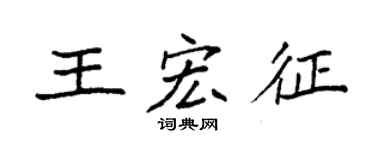 王宏征

词典网